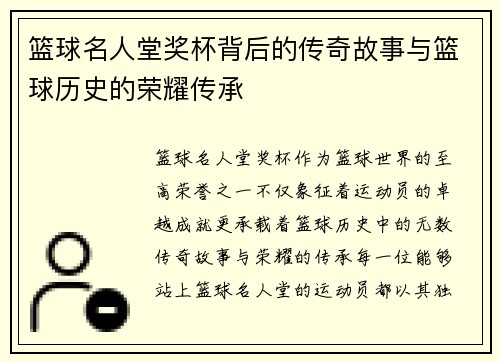 篮球名人堂奖杯背后的传奇故事与篮球历史的荣耀传承

篮球名人堂奖杯作为篮球世界的至高荣誉之一不仅象征着运动员的卓越成就更承载着篮球历史中的无数传奇故事与荣耀的传承每一位能够站上篮球名人堂的运动员都以其独